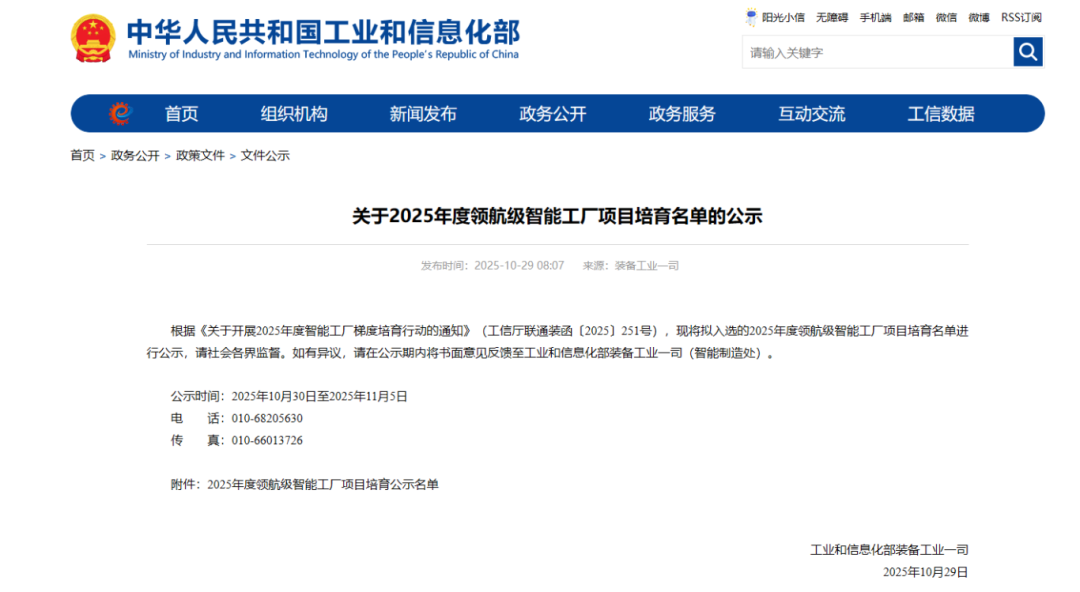 中华人民共和国工业和信息化部
Ministry of Industry and Information Technology of the People's Republic of China

阳光小信 无障碍 手机端 邮箱 微信 微博 RSS订阅

请输入关键字

首页 组织机构 新闻发布 政务公开 政务服务 互动交流 工信数据

首页 > 政务公开 > 政策文件 > 文件公示

关于2025年度领航级智能工厂项目培育名单的公示

发布时间：2025-10-29 08:07 来源：装备工业一司

根据《关于开展2025年度智能工厂梯度培育行动的通知》（工信厅联通装函〔2025〕251号），现将拟入选的2025年度领航级智能工厂项目培育名单进行公示，请社会各界监督。如有异议，请在公示期内将书面意见反馈至工业和信息化部装备工业一司（智能制造处）。

公示时间：2025年10月30日至2025年11月5日
电 话：010-68205630
传 真：010-66013726

附件：2025年度领航级智能工厂项目培育公示名单

工业和信息化部装备工业一司
2025年10月29日